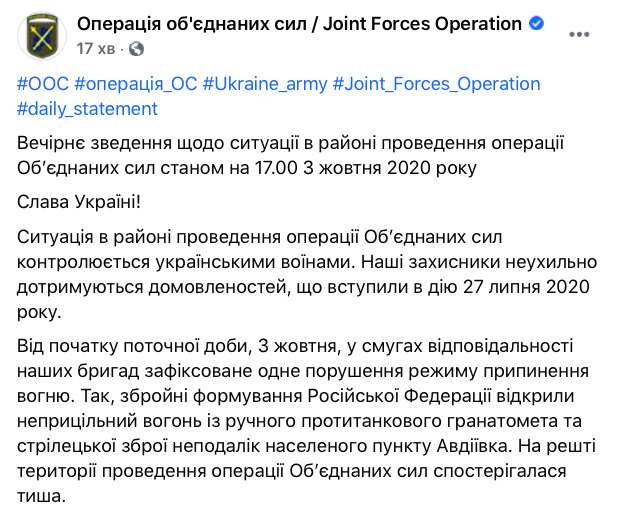 Операція об'єднаних сил / Joint Forces Operation
17 хв ·

#ООС #операція_ОС #Ukraine_army #Joint_Forces_Operation #daily_statement

Вечірнє зведення щодо ситуації в районі проведення операції Об'єднаних сил станом на 17.00 3 жовтня 2020 року

Слава Україні!

Ситуація в районі проведення операції Об'єднаних сил контролюється українськими воїнами. Наші захисники неухильно дотримуються домовленостей, що вступили в дію 27 липня 2020 року.

Від початку поточної доби, 3 жовтня, у смугах відповідальності наших бригад зафіксоване одне порушення режиму припинення вогню. Так, збройні формування Російської Федерації відкрили неприцільний вогонь із ручного протитанкового гранатомета та стрілецької зброї неподалік населеного пункту Авдіївка. На решті території проведення операції Об'єднаних сил спостерігалася тиша.